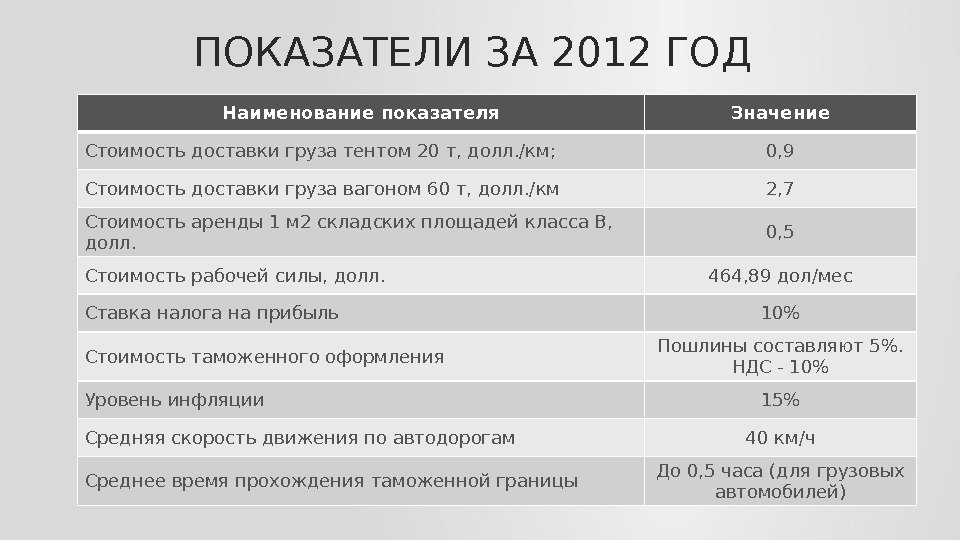 ПОКАЗАТЕЛИ ЗА 2012 ГОД

| Наименование показателя | Значение |
|---|---|
| Стоимость доставки груза тентом 20 т, долл./км; | 0,9 |
| Стоимость доставки груза вагоном 60 т, долл./км | 2,7 |
| Стоимость аренды 1 м2 складских площадей класса В, долл. | 0,5 |
| Стоимость рабочей силы, долл. | 464,89 дол/мес |
| Ставка налога на прибыль | 10% |
| Стоимость таможенного оформления | Пошлины составляют 5%. НДС - 10% |
| Уровень инфляции | 15% |
| Средняя скорость движения по автодорогам | 40 км/ч |
| Среднее время прохождения таможенной границы | До 0,5 часа (для грузовых автомобилей) |